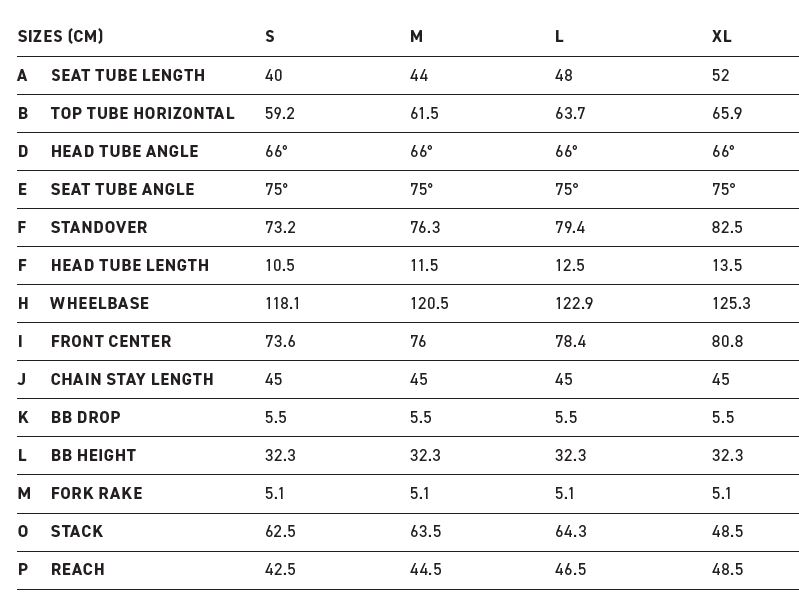 | SIZES (CM) | | S | M | L | XL |
|---|---|---|---|---|---|
| A | SEAT TUBE LENGTH | 40 | 44 | 48 | 52 |
| B | TOP TUBE HORIZONTAL | 59.2 | 61.5 | 63.7 | 65.9 |
| D | HEAD TUBE ANGLE | 66° | 66° | 66° | 66° |
| E | SEAT TUBE ANGLE | 75° | 75° | 75° | 75° |
| F | STANDOVER | 73.2 | 76.3 | 79.4 | 82.5 |
| F | HEAD TUBE LENGTH | 10.5 | 11.5 | 12.5 | 13.5 |
| H | WHEELBASE | 118.1 | 120.5 | 122.9 | 125.3 |
| I | FRONT CENTER | 73.6 | 76 | 78.4 | 80.8 |
| J | CHAIN STAY LENGTH | 45 | 45 | 45 | 45 |
| K | BB DROP | 5.5 | 5.5 | 5.5 | 5.5 |
| L | BB HEIGHT | 32.3 | 32.3 | 32.3 | 32.3 |
| M | FORK RAKE | 5.1 | 5.1 | 5.1 | 5.1 |
| O | STACK | 62.5 | 63.5 | 64.3 | 48.5 |
| P | REACH | 42.5 | 44.5 | 46.5 | 48.5 |